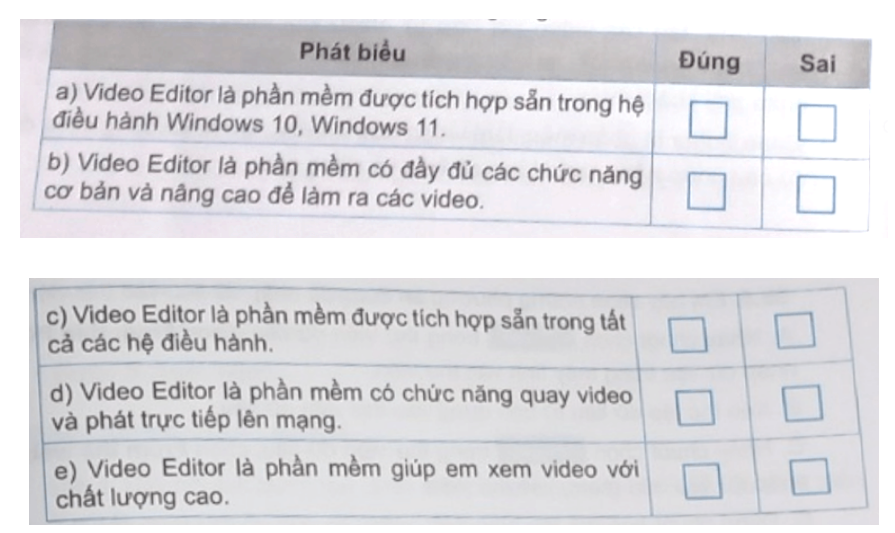 | Phát biểu | Đúng | Sai |
|---|---|---|
| a) Video Editor là phần mềm được tích hợp sẵn trong hệ điều hành Windows 10, Windows 11. | ☐ | ☐ |
| b) Video Editor là phần mềm có đầy đủ các chức năng cơ bản và nâng cao để làm ra các video. | ☐ | ☐ |

| c) Video Editor là phần mềm được tích hợp sẵn trong tất cả các hệ điều hành. | ☐ | ☐ |
|---|---|---|
| d) Video Editor là phần mềm có chức năng quay video và phát trực tiếp lên mạng. | ☐ | ☐ |
| e) Video Editor là phần mềm giúp em xem video với chất lượng cao. | ☐ | ☐ |